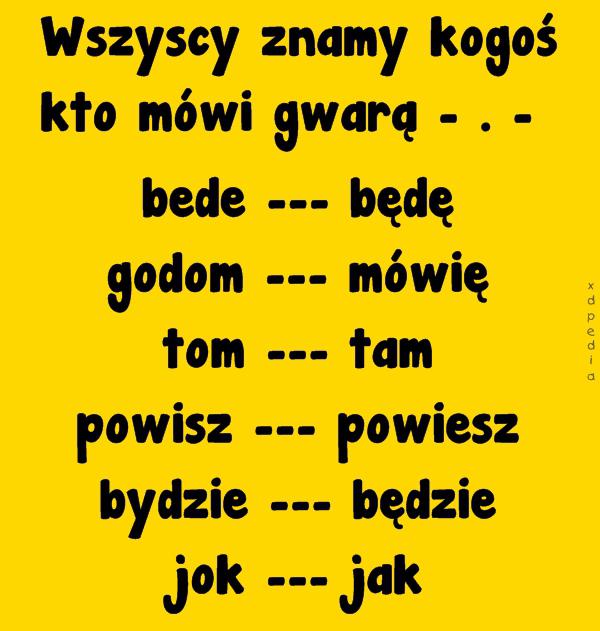 Wszyscy znamy kogoś kto mówi gwarą - . -

bede --- będę
godom --- mówię
tom --- tam
powisz --- powiesz
bydzie --- będzie
jok --- jak

xdpedia